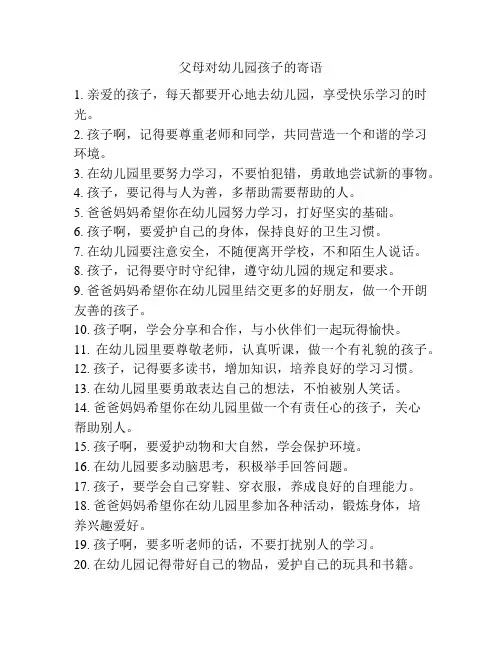 父母对幼儿园孩子的寄语

1. 亲爱的孩子，每天都要开心地去幼儿园，享受快乐学习的时光。

2. 孩子啊，记得要尊重老师和同学，共同营造一个和谐的学习环境。

3. 在幼儿园里要努力学习，不要怕犯错，勇敢地尝试新的事物。

4. 孩子，要记得与人为善，多帮助需要帮助的人。

5. 爸爸妈妈希望你在幼儿园努力学习，打好坚实的基础。

6. 孩子啊，要爱护自己的身体，保持良好的卫生习惯。

7. 在幼儿园要注意安全，不随便离开学校，不和陌生人说话。

8. 孩子，记得要守时守纪律，遵守幼儿园的规定和要求。

9. 爸爸妈妈希望你在幼儿园里结交更多的好朋友，做一个开朗友善的孩子。

10. 孩子啊，学会分享和合作，与小伙伴们一起玩得愉快。

11. 在幼儿园里要尊敬老师，认真听课，做一个有礼貌的孩子。

12. 孩子，记得要多读书，增加知识，培养良好的学习习惯。

13. 在幼儿园里要勇敢表达自己的想法，不怕被别人笑话。

14. 爸爸妈妈希望你在幼儿园里做一个有责任心的孩子，关心帮助别人。

15. 孩子啊，要爱护动物和大自然，学会保护环境。

16. 在幼儿园要多动脑思考，积极举手回答问题。

17. 孩子，要学会自己穿鞋、穿衣服，养成良好的自理能力。

18. 爸爸妈妈希望你在幼儿园里参加各种活动，锻炼身体，培养兴趣爱好。

19. 孩子啊，要多听老师的话，不要打扰别人的学习。

20. 在幼儿园记得带好自己的物品，爱护自己的玩具和书籍。